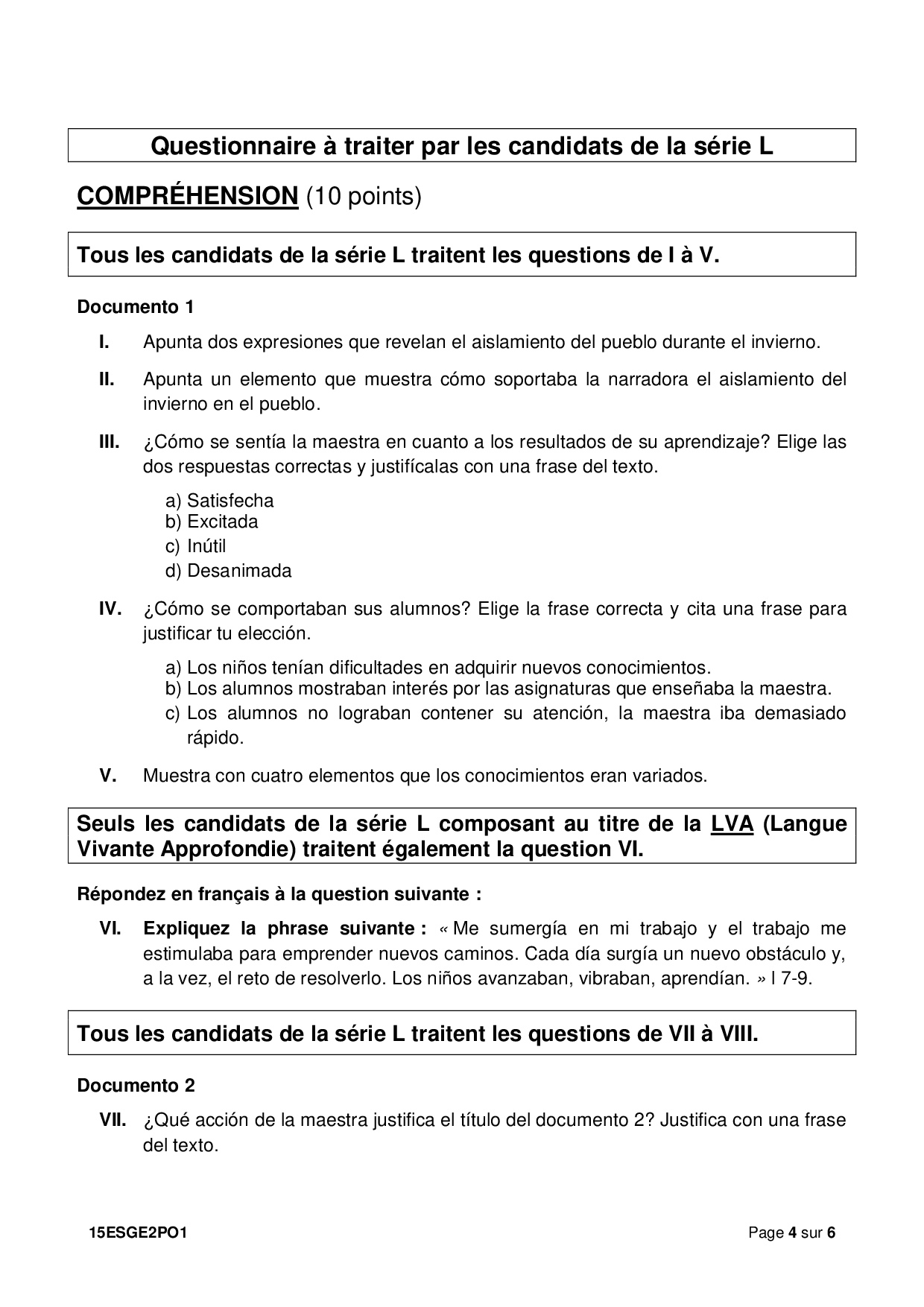 Questionnaire à traiter par les candidats de la série L

COMPRÉHENSION (10 points)

Tous les candidats de la série L traitent les questions de I à V.

Documento 1

I. Apunta dos expresiones que revelan el aislamiento del pueblo durante el invierno.

II. Apunta un elemento que muestra cómo soportaba la narradora el aislamiento del invierno en el pueblo.

III. ¿Cómo se sentía la maestra en cuanto a los resultados de su aprendizaje? Elige las dos respuestas correctas y justifícalas con una frase del texto.

a) Satisfecha
b) Excitada
c) Inútil
d) Desanimada

IV. ¿Cómo se comportaban sus alumnos? Elige la frase correcta y cita una frase para justificar tu elección.

a) Los niños tenían dificultades en adquirir nuevos conocimientos.
b) Los alumnos mostraban interés por las asignaturas que enseñaba la maestra.
c) Los alumnos no lograban contener su atención, la maestra iba demasiado rápido.

V. Muestra con cuatro elementos que los conocimientos eran variados.

Seuls les candidats de la série L composant au titre de la LVA (Langue Vivante Approfondie) traitent également la question VI.

Répondez en français à la question suivante :

VI. Expliquez la phrase suivante : « Me sumergía en mi trabajo y el trabajo me estimulaba para emprender nuevos caminos. Cada día surgía un nuevo obstáculo y, a la vez, el reto de resolverlo. Los niños avanzaban, vibraban, aprendían. » l 7-9.

Tous les candidats de la série L traitent les questions de VII à VIII.

Documento 2

VII. ¿Qué acción de la maestra justifica el título del documento 2? Justifica con una frase del texto.

15ESGE2PO1 Page 4 sur 6